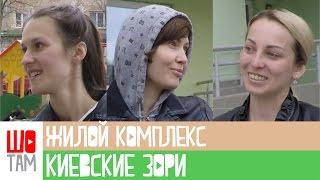 ШО
ТАМ

ЖИЛОЙ КОМПЛЕКС
КИЕВСКИЕ ЗОРИ